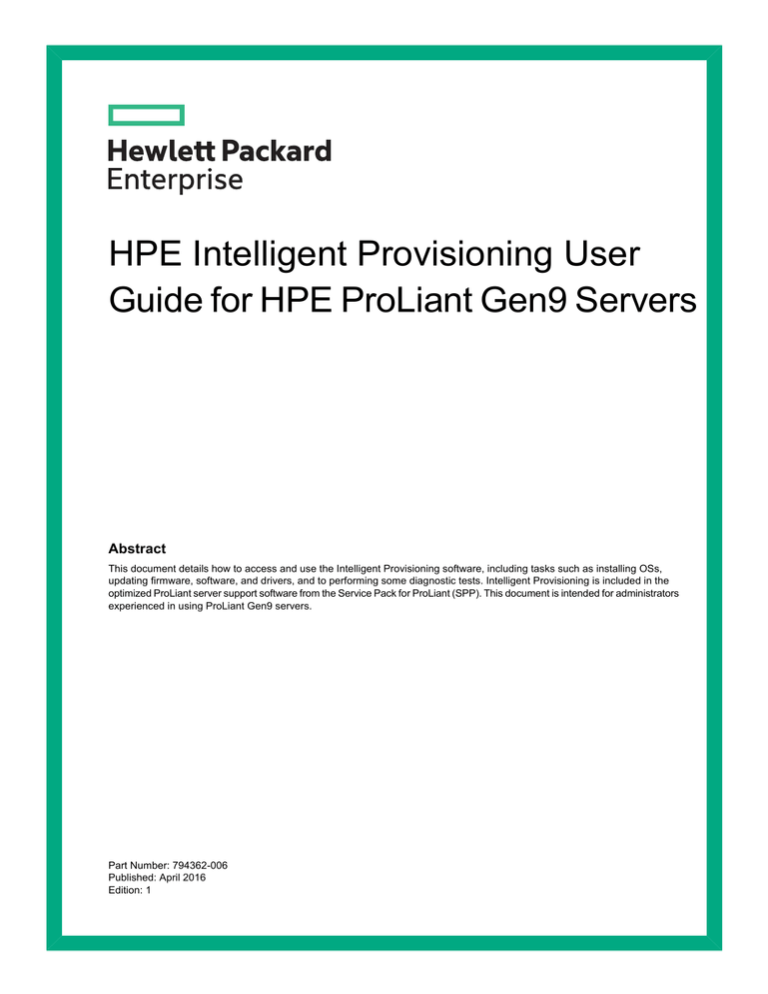 Hewlett Packard
Enterprise

HPE Intelligent Provisioning User Guide for HPE ProLiant Gen9 Servers

Abstract

This document details how to access and use the Intelligent Provisioning software, including tasks such as installing OSs, updating firmware, software, and drivers, and to performing some diagnostic tests. Intelligent Provisioning is included in the optimized ProLiant server support software from the Service Pack for ProLiant (SPP). This document is intended for administrators experienced in using ProLiant Gen9 servers.

Part Number: 794362-006
Published: April 2016
Edition: 1